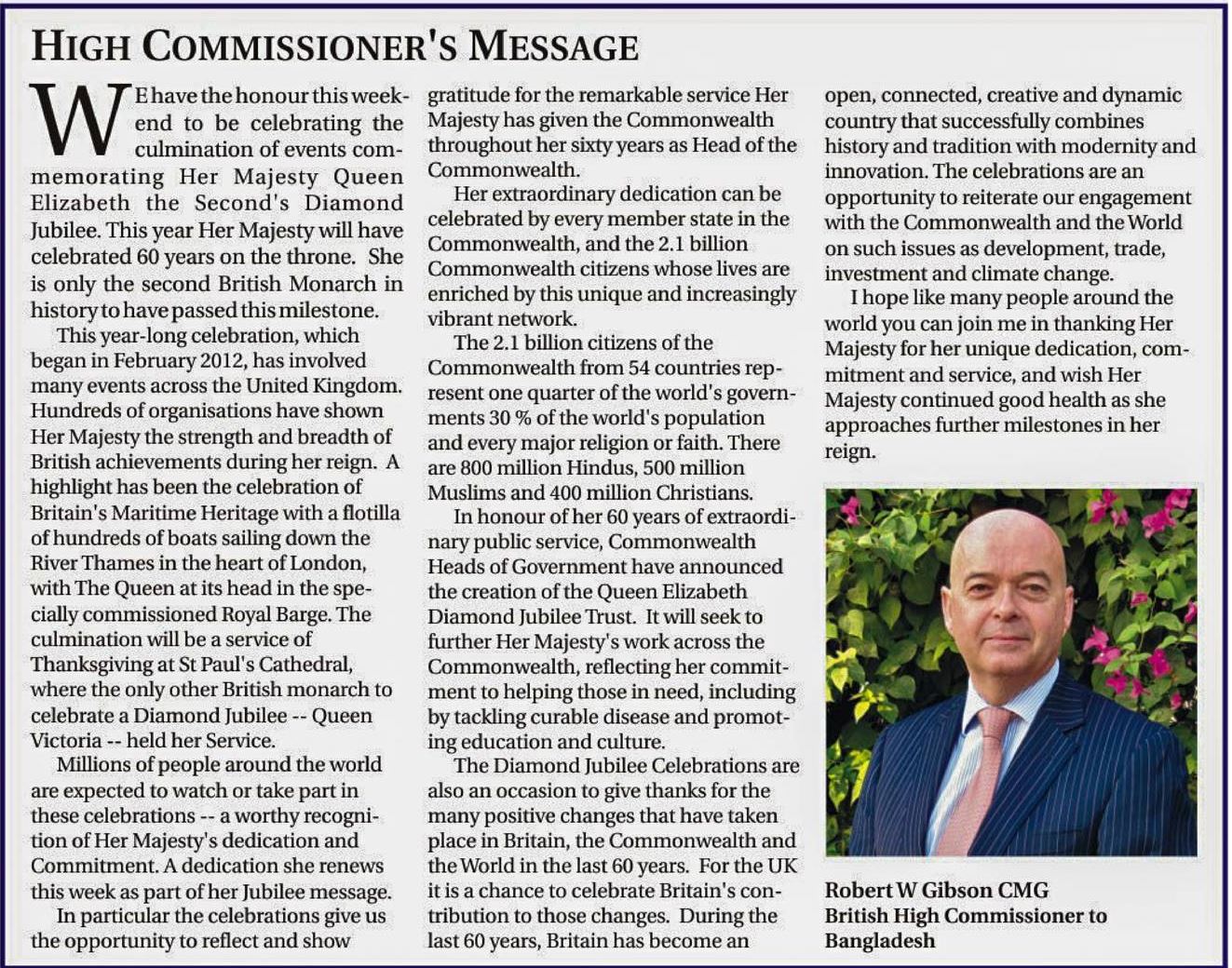 HIGH COMMISSIONER'S MESSAGE

WE have the honour this weekend to be celebrating the culmination of events commemorating Her Majesty Queen Elizabeth the Second's Diamond Jubilee. This year Her Majesty will have celebrated 60 years on the throne. She is only the second British Monarch in history to have passed this milestone.

This year-long celebration, which began in February 2012, has involved many events across the United Kingdom. Hundreds of organisations have shown Her Majesty the strength and breadth of British achievements during her reign. A highlight has been the celebration of Britain's Maritime Heritage with a flotilla of hundreds of boats sailing down the River Thames in the heart of London, with The Queen at its head in the specially commissioned Royal Barge. The culmination will be a service of Thanksgiving at St Paul's Cathedral, where the only other British monarch to celebrate a Diamond Jubilee -- Queen Victoria -- held her Service.

Millions of people around the world are expected to watch or take part in these celebrations -- a worthy recognition of Her Majesty's dedication and Commitment. A dedication she renews this week as part of her Jubilee message.

In particular the celebrations give us the opportunity to reflect and show gratitude for the remarkable service Her Majesty has given the Commonwealth throughout her sixty years as Head of the Commonwealth.

Her extraordinary dedication can be celebrated by every member state in the Commonwealth, and the 2.1 billion Commonwealth citizens whose lives are enriched by this unique and increasingly vibrant network.

The 2.1 billion citizens of the Commonwealth from 54 countries represent one quarter of the world's governments 30 % of the world's population and every major religion or faith. There are 800 million Hindus, 500 million Muslims and 400 million Christians.

In honour of her 60 years of extraordinary public service, Commonwealth Heads of Government have announced the creation of the Queen Elizabeth Diamond Jubilee Trust. It will seek to further Her Majesty's work across the Commonwealth, reflecting her commitment to helping those in need, including by tackling curable disease and promoting education and culture.

The Diamond Jubilee Celebrations are also an occasion to give thanks for the many positive changes that have taken place in Britain, the Commonwealth and the World in the last 60 years. For the UK it is a chance to celebrate Britain's contribution to those changes. During the last 60 years, Britain has become an open, connected, creative and dynamic country that successfully combines history and tradition with modernity and innovation. The celebrations are an opportunity to reiterate our engagement with the Commonwealth and the World on such issues as development, trade, investment and climate change.

I hope like many people around the world you can join me in thanking Her Majesty for her unique dedication, commitment and service, and wish Her Majesty continued good health as she approaches further milestones in her reign.

Robert W Gibson CMG
British High Commissioner to Bangladesh